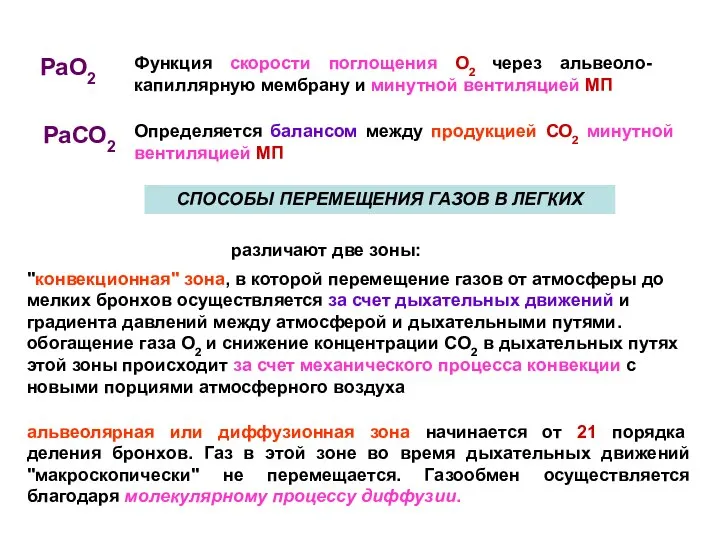 $PaO_2$ Функция скорости поглощения $O_2$ через альвеоло-капиллярную мембрану и минутной вентиляцией МП

$PaCO_2$ Определяется балансом между продукцией $CO_2$ минутной вентиляцией МП

СПОСОБЫ ПЕРЕМЕЩЕНИЯ ГАЗОВ В ЛЕГКИХ

различают две зоны:

"конвекционная" зона, в которой перемещение газов от атмосферы до мелких бронхов осуществляется за счет дыхательных движений и градиента давлений между атмосферой и дыхательными путями. обогащение газа $O_2$ и снижение концентрации $CO_2$ в дыхательных путях этой зоны происходит за счет механического процесса конвекции с новыми порциями атмосферного воздуха

альвеолярная или диффузионная зона начинается от 21 порядка деления бронхов. Газ в этой зоне во время дыхательных движений "макроскопически" не перемещается. Газообмен осуществляется благодаря молекулярному процессу диффузии.